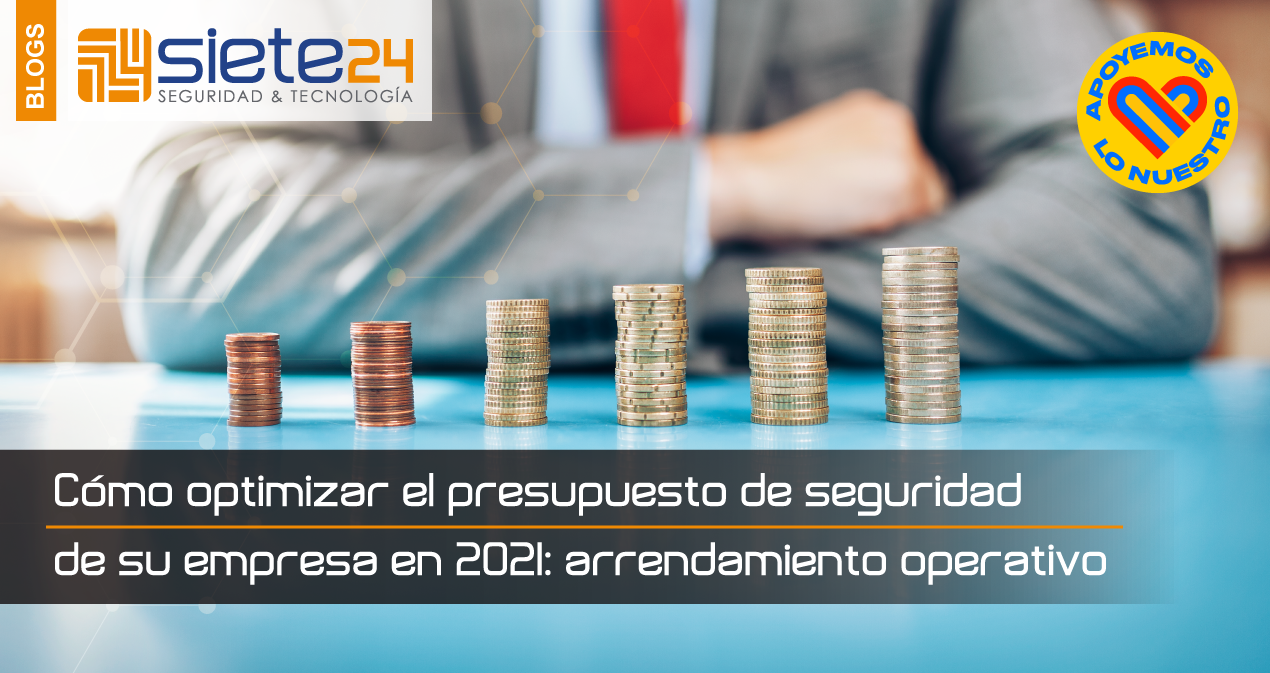 BLOGS

siete24
SEGURIDAD & TECNOLOGÍA

APOYEMOS LO NUESTRO

Cómo optimizar el presupuesto de seguridad de su empresa en 2021: arrendamiento operativo